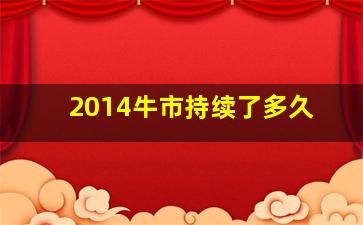 2014牛市持续了多久